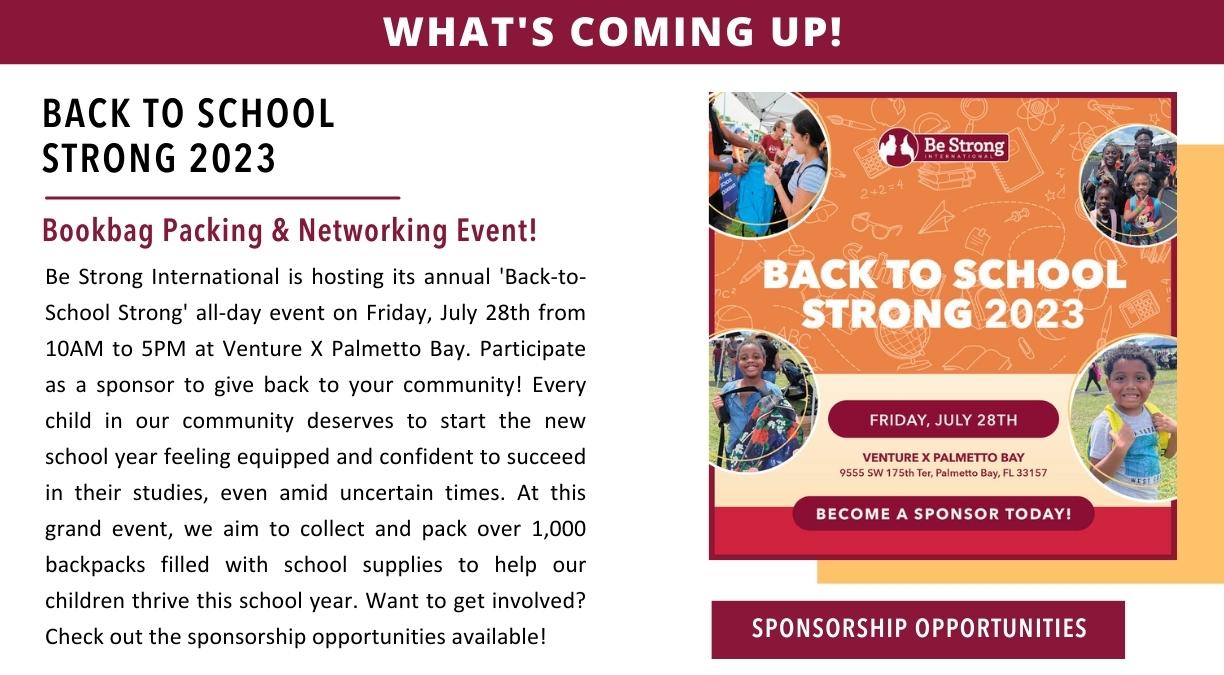 WHAT'S COMING UP!

BACK TO SCHOOL STRONG 2023

Bookbag Packing & Networking Event!

Be Strong International is hosting its annual 'Back-to-School Strong' all-day event on Friday, July 28th from 10AM to 5PM at Venture X Palmetto Bay. Participate as a sponsor to give back to your community! Every child in our community deserves to start the new school year feeling equipped and confident to succeed in their studies, even amid uncertain times. At this grand event, we aim to collect and pack over 1,000 backpacks filled with school supplies to help our children thrive this school year. Want to get involved? Check out the sponsorship opportunities available!

Be Strong INTERNATIONAL

BACK TO SCHOOL STRONG 2023

FRIDAY, JULY 28TH

VENTURE X PALMETTO BAY
9555 SW 175th Ter, Palmetto Bay, FL 33157

BECOME A SPONSOR TODAY!

SPONSORSHIP OPPORTUNITIES